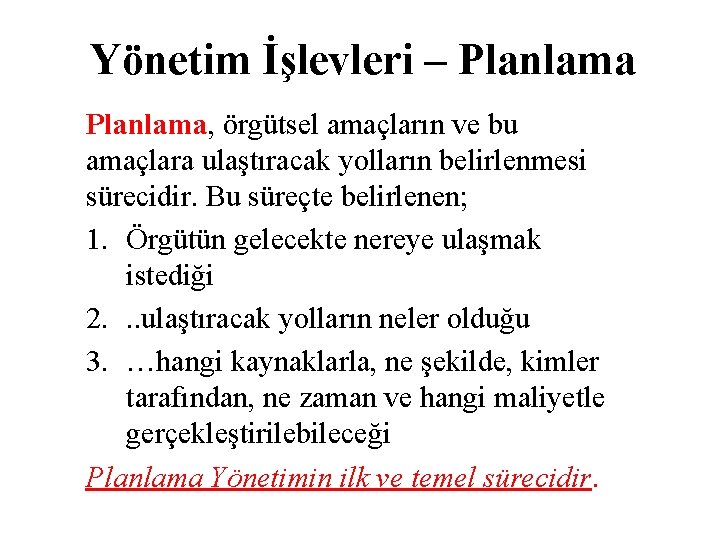 Yönetim İşlevleri – Planlama

Planlama, örgütsel amaçların ve bu amaçlara ulaştıracak yolların belirlenmesi sürecidir. Bu süreçte belirlenen;

1. Örgütün gelecekte nereye ulaşmak istediği
2. ..ulaştıracak yolların neler olduğu
3. …hangi kaynaklarla, ne şekilde, kimler tarafından, ne zaman ve hangi maliyetle gerçekleştirilebileceği

Planlama Yönetimin ilk ve temel sürecidir.